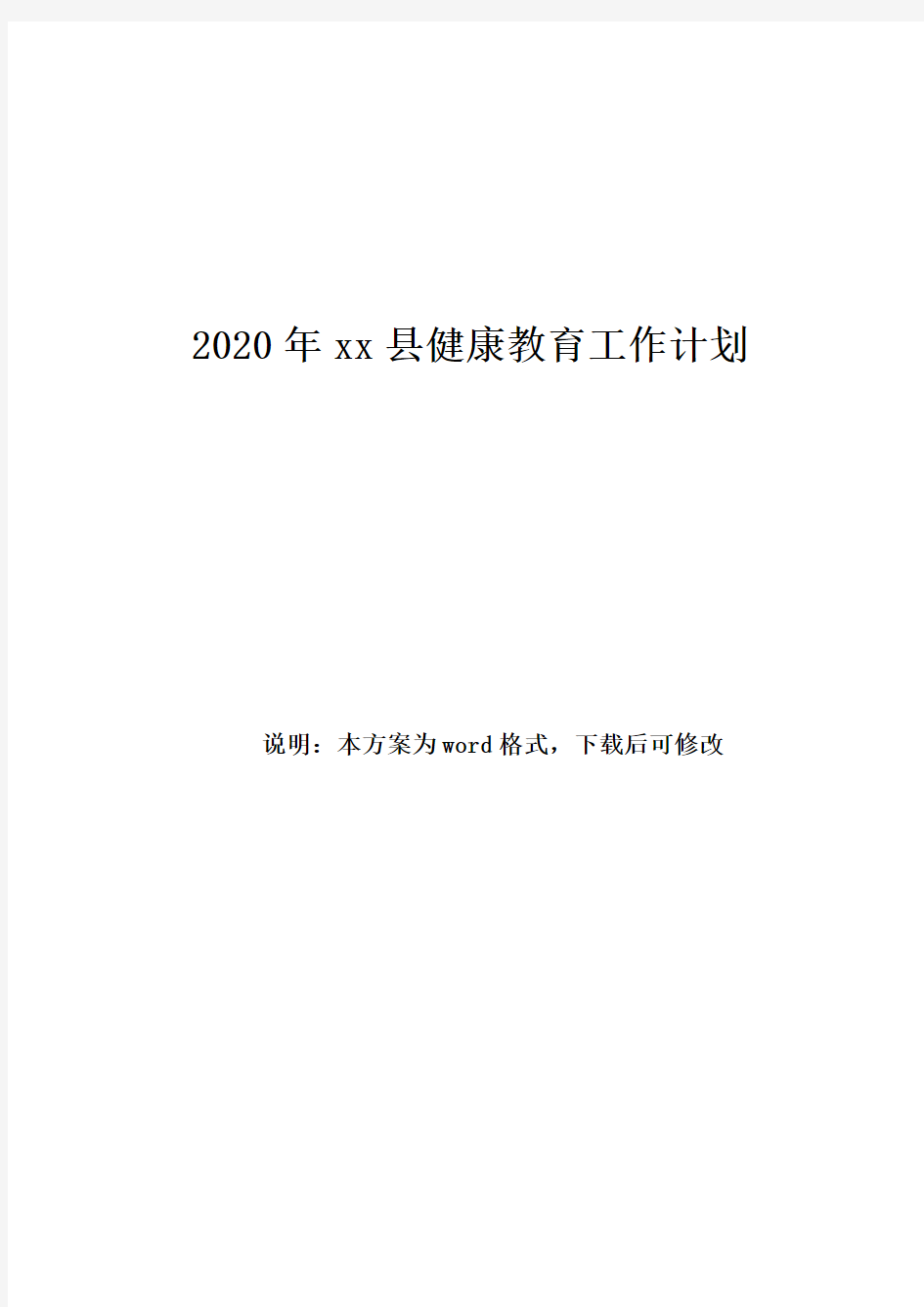 2020年xx县健康教育工作计划

说明：本方案为word格式，下载后可修改